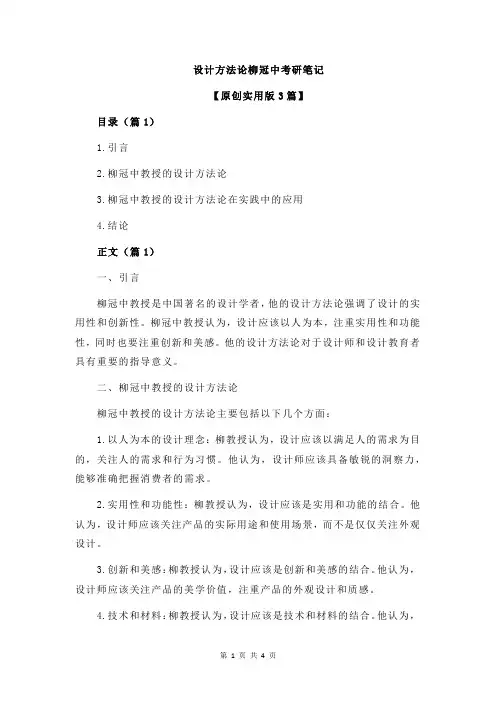 设计方法论柳冠中考研笔记

【原创实用版 3 篇】

目录（篇 1）

1.引言

2.柳冠中教授的设计方法论

3.柳冠中教授的设计方法论在实践中的应用

4.结论

正文（篇 1）

一、引言

柳冠中教授是中国著名的设计学者，他的设计方法论强调了设计的实用性和创新性。柳冠中教授认为，设计应该以人为本，注重实用性和功能性，同时也要注重创新和美感。他的设计方法论对于设计师和设计教育者具有重要的指导意义。

二、柳冠中教授的设计方法论

柳冠中教授的设计方法论主要包括以下几个方面：

1.以人为本的设计理念：柳教授认为，设计应该以满足人的需求为目的，关注人的需求和行为习惯。他认为，设计师应该具备敏锐的洞察力，能够准确把握消费者的需求。

2.实用性和功能性：柳教授认为，设计应该是实用和功能的结合。他认为，设计师应该关注产品的实际用途和使用场景，而不是仅仅关注外观设计。

3.创新和美感：柳教授认为，设计应该是创新和美感的结合。他认为，设计师应该关注产品的美学价值，注重产品的外观设计和质感。

4.技术和材料：柳教授认为，设计应该是技术和材料的结合。他认为，

第 1 页 共 4 页